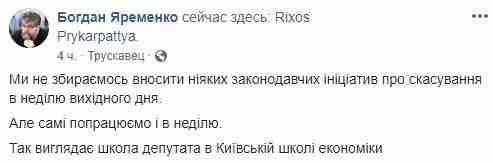 Богдан Яременко сейчас здесь: Rixos Prykarpattya.

4 ч. · Трускавец ·

Ми не збираємось вносити ніяких законодавчих ініціатив про скасування в неділю вихідного дня.

Але самі попрацюємо і в неділю.

Так виглядає школа депутата в Київській школі економіки